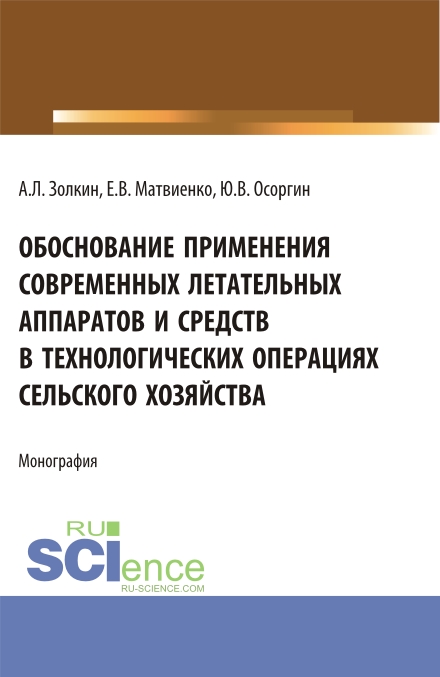 А.Л. Золкин, Е.В. Матвиенко, Ю.В. Осоргин

ОБОСНОВАНИЕ ПРИМЕНЕНИЯ СОВРЕМЕННЫХ ЛЕТАТЕЛЬНЫХ АППАРАТОВ И СРЕДСТВ В ТЕХНОЛОГИЧЕСКИХ ОПЕРАЦИЯХ СЕЛЬСКОГО ХОЗЯЙСТВА

Монография

RU SCIence RU-SCIENCE.COM